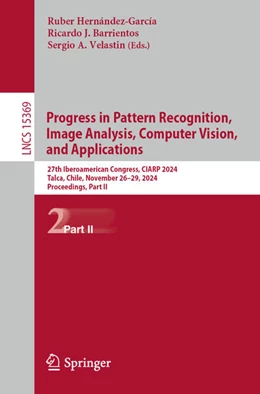 Ruber Hernández-García
Ricardo J. Barrientos
Sergio A. Velastin (Eds.)

LNCS 15369

Progress in Pattern Recognition, Image Analysis, Computer Vision, and Applications

27th Iberoamerican Congress, CIARP 2024
Talca, Chile, November 26–29, 2024
Proceedings, Part II

2 Part II

Springer